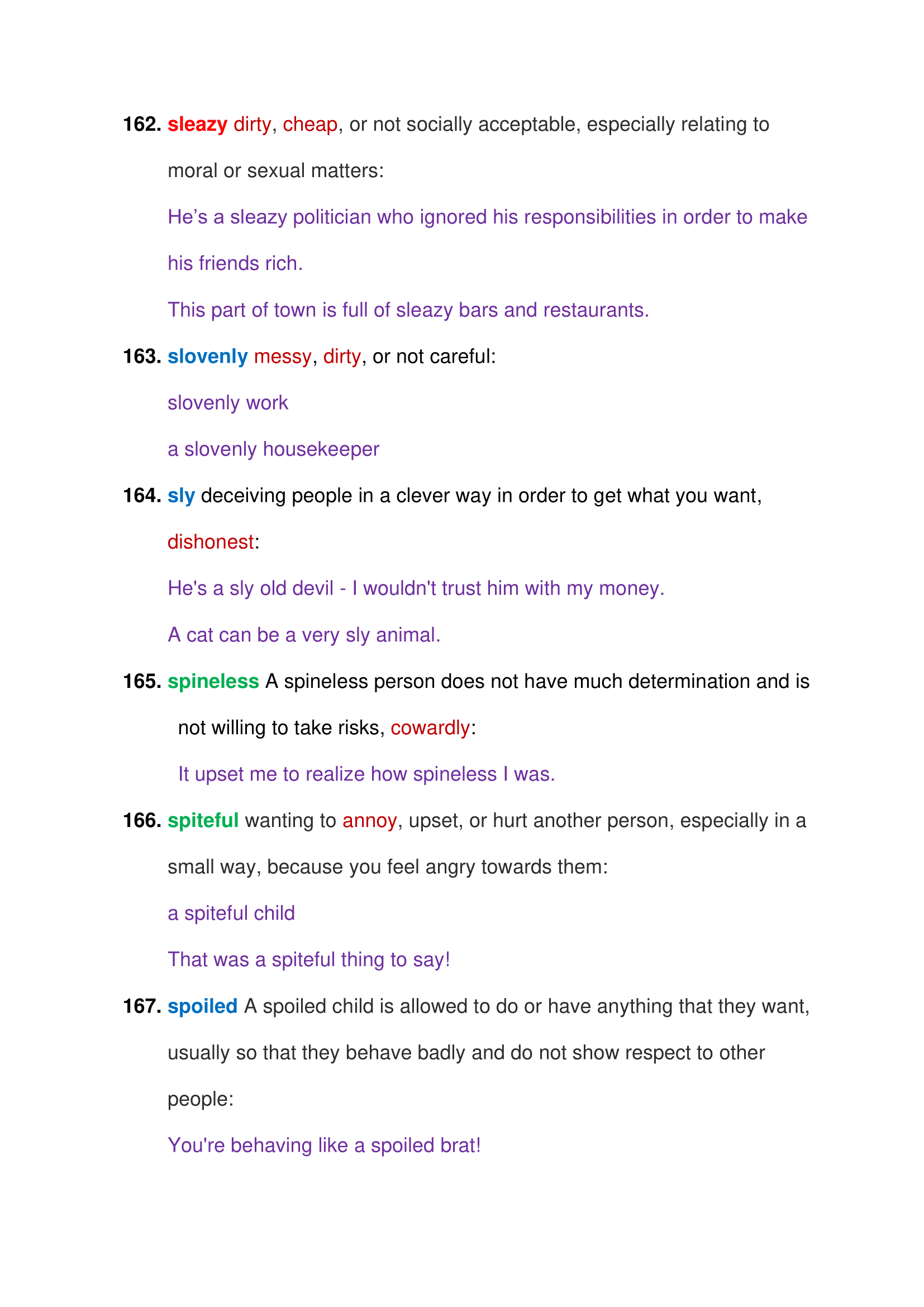 162. sleazy dirty, cheap, or not socially acceptable, especially relating to moral or sexual matters:

He’s a sleazy politician who ignored his responsibilities in order to make his friends rich.

This part of town is full of sleazy bars and restaurants.

163. slovenly messy, dirty, or not careful:

slovenly work

a slovenly housekeeper

164. sly deceiving people in a clever way in order to get what you want, dishonest:

He's a sly old devil - I wouldn't trust him with my money.

A cat can be a very sly animal.

165. spineless A spineless person does not have much determination and is not willing to take risks, cowardly:

It upset me to realize how spineless I was.

166. spiteful wanting to annoy, upset, or hurt another person, especially in a small way, because you feel angry towards them:

a spiteful child

That was a spiteful thing to say!

167. spoiled A spoiled child is allowed to do or have anything that they want, usually so that they behave badly and do not show respect to other people:

You're behaving like a spoiled brat!